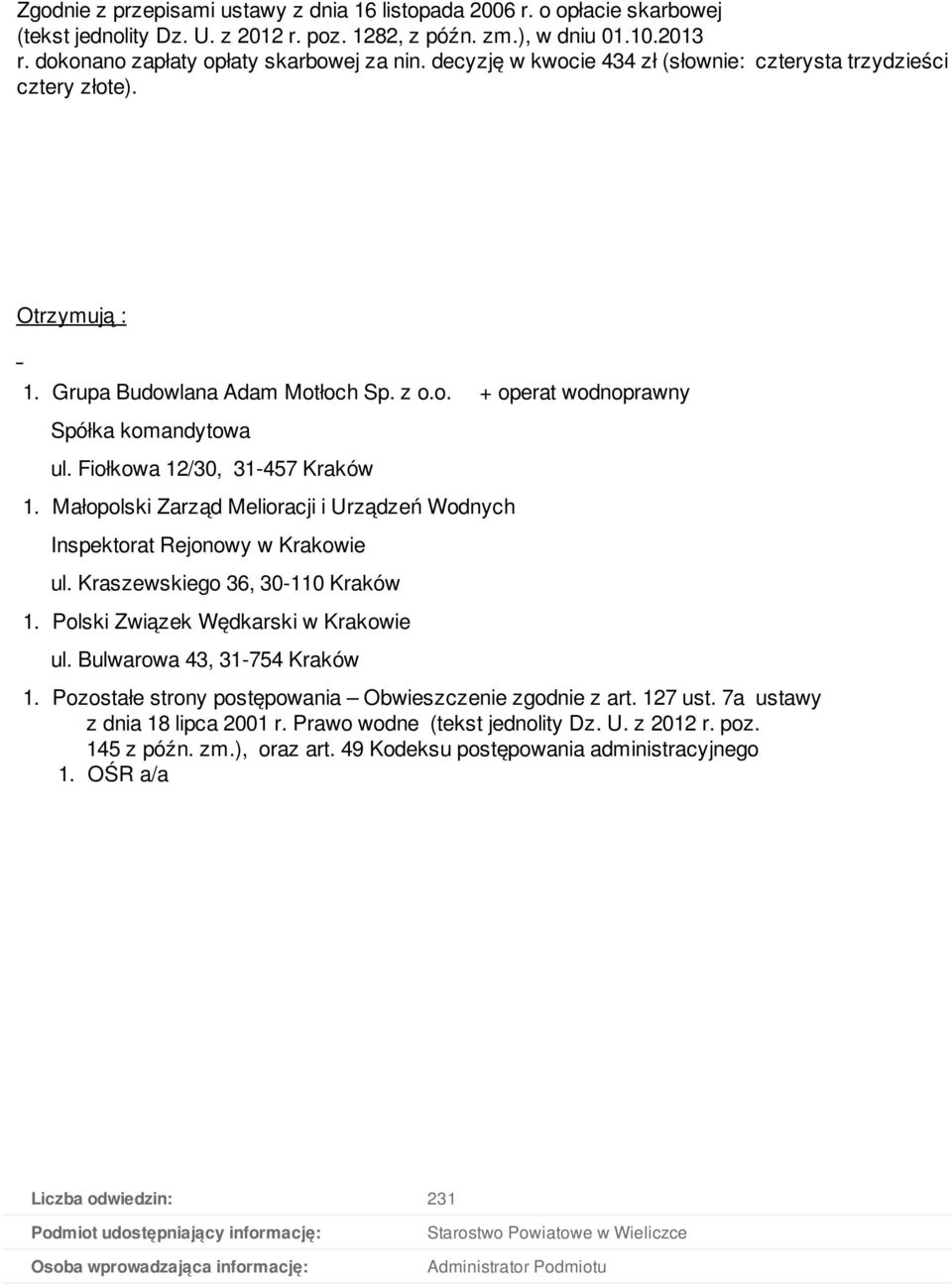 Zgodnie z przepisami ustawy z dnia 16 listopada 2006 r. o opłacie skarbowej (tekst jednolity Dz. U. z 2012 r. poz. 1282, z późn. zm.), w dniu 01.10.2013 r. dokonano zapłaty opłaty skarbowej za nin. decyzję w kwocie 434 zł (słownie: czterysta trzydzieści cztery złote).

Otrzymują :

1. Grupa Budowlana Adam Motłoch Sp. z o.o. + operat wodnoprawny
Spółka komandytowa
ul. Fiołkowa 12/30, 31-457 Kraków
1. Małopolski Zarząd Melioracji i Urządzeń Wodnych
Inspektorat Rejonowy w Krakowie
ul. Kraszewskiego 36, 30-110 Kraków
1. Polski Związek Wędkarski w Krakowie
ul. Bulwarowa 43, 31-754 Kraków
1. Pozostałe strony postępowania – Obwieszczenie zgodnie z art. 127 ust. 7a ustawy z dnia 18 lipca 2001 r. Prawo wodne (tekst jednolity Dz. U. z 2012 r. poz. 145 z późn. zm.), oraz art. 49 Kodeksu postępowania administracyjnego
1. OŚR a/a

| Liczba odwiedzin: | 231 |
|---|---|
| Podmiot udostępniający informację: | Starostwo Powiatowe w Wieliczce |
| Osoba wprowadzająca informację: | Administrator Podmiotu |